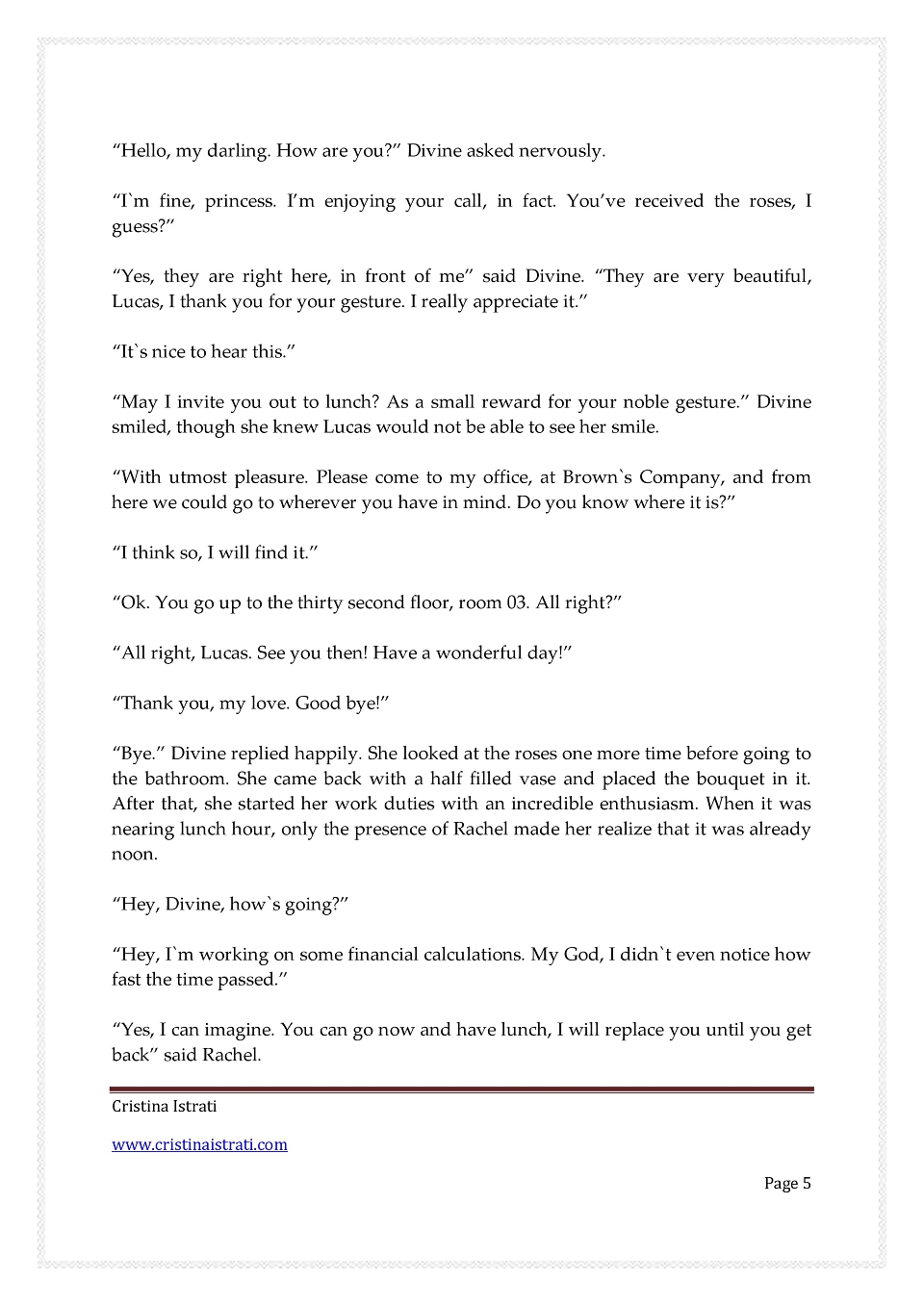 “Hello, my darling. How are you?” Divine asked nervously.

“I`m fine, princess. I’m enjoying your call, in fact. You’ve received the roses, I guess?”

“Yes, they are right here, in front of me” said Divine. “They are very beautiful, Lucas, I thank you for your gesture. I really appreciate it.”

“It`s nice to hear this.”

“May I invite you out to lunch? As a small reward for your noble gesture.” Divine smiled, though she knew Lucas would not be able to see her smile.

“With utmost pleasure. Please come to my office, at Brown`s Company, and from here we could go to wherever you have in mind. Do you know where it is?”

“I think so, I will find it.”

“Ok. You go up to the thirty second floor, room 03. All right?”

“All right, Lucas. See you then! Have a wonderful day!”

“Thank you, my love. Good bye!”

“Bye.” Divine replied happily. She looked at the roses one more time before going to the bathroom. She came back with a half filled vase and placed the bouquet in it. After that, she started her work duties with an incredible enthusiasm. When it was nearing lunch hour, only the presence of Rachel made her realize that it was already noon.

“Hey, Divine, how`s going?”

“Hey, I`m working on some financial calculations. My God, I didn`t even notice how fast the time passed.”

“Yes, I can imagine. You can go now and have lunch, I will replace you until you get back” said Rachel.

Cristina Istrati

www.cristinaistrati.com

Page 5